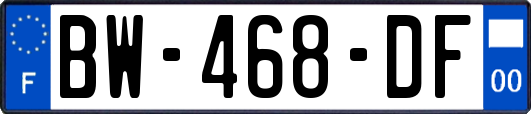 F
BW-468-DF
00